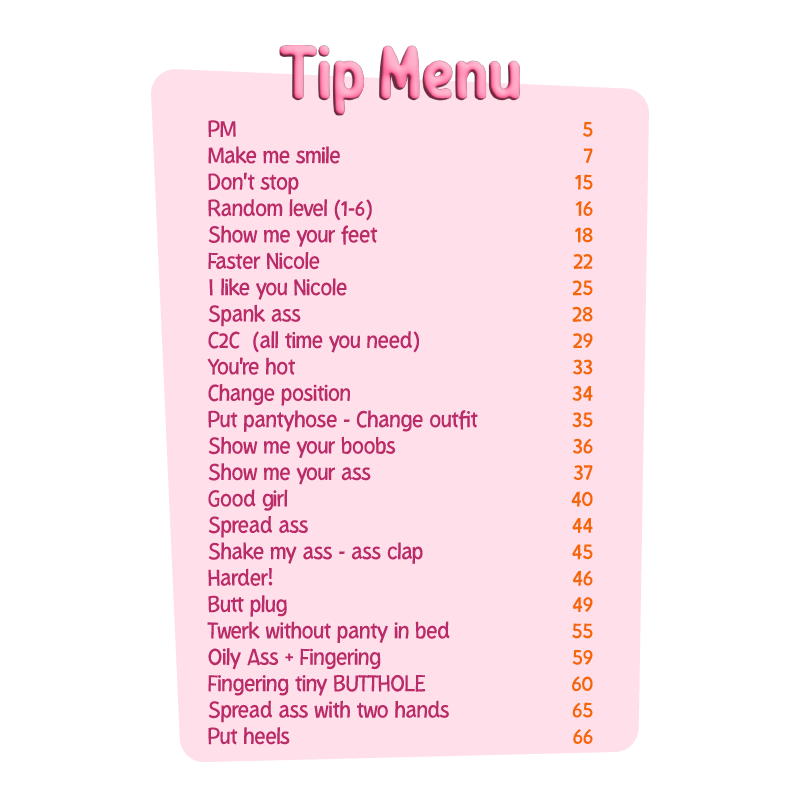 Tip Menu

| | |
|---|---|
| PM | 5 |
| Make me smile | 7 |
| Don't stop | 15 |
| Random level (1-6) | 16 |
| Show me your feet | 18 |
| Faster Nicole | 22 |
| I like you Nicole | 25 |
| Spank ass | 28 |
| C2C (all time you need) | 29 |
| You're hot | 33 |
| Change position | 34 |
| Put pantyhose - Change outfit | 35 |
| Show me your boobs | 36 |
| Show me your ass | 37 |
| Good girl | 40 |
| Spread ass | 44 |
| Shake my ass - ass clap | 45 |
| Harder! | 46 |
| Butt plug | 49 |
| Twerk without panty in bed | 55 |
| Oily Ass + Fingering | 59 |
| Fingering tiny BUTTHOLE | 60 |
| Spread ass with two hands | 65 |
| Put heels | 66 |